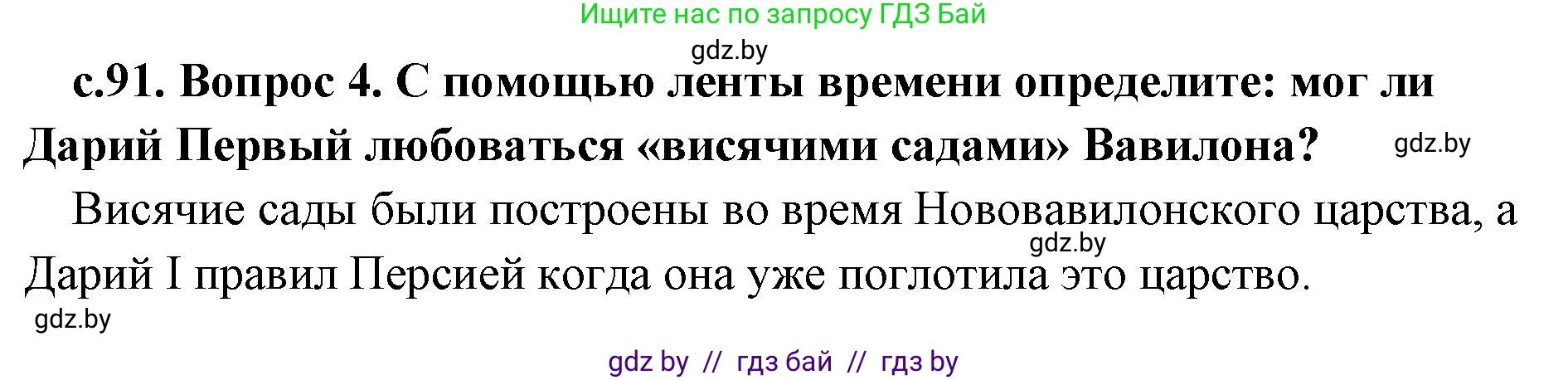 Ищите нас по запросу ГДЗ Бай

gdz.by

с.91. Вопрос 4. С помощью ленты времени определите: мог ли Дарий Первый любоваться «висячими садами» Вавилона?

gdz.by

Висячие сады были построены во время Нововавилонского царства, а Дарий I правил Персией когда она уже поглотила это царство.

gdz.by

gdz.by

gdz by // гдз бай // гдз by